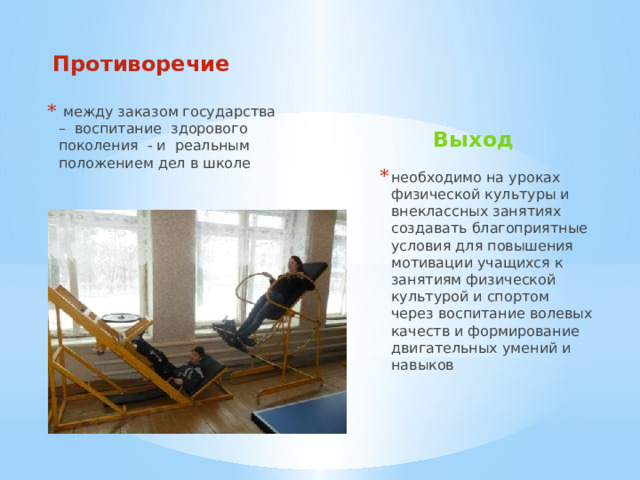 Противоречие

* между заказом государства – воспитание здорового поколения - и реальным положением дел в школе

Выход

* необходимо на уроках физической культуры и внеклассных занятиях создавать благоприятные условия для повышения мотивации учащихся к занятиям физической культурой и спортом через воспитание волевых качеств и формирование двигательных умений и навыков